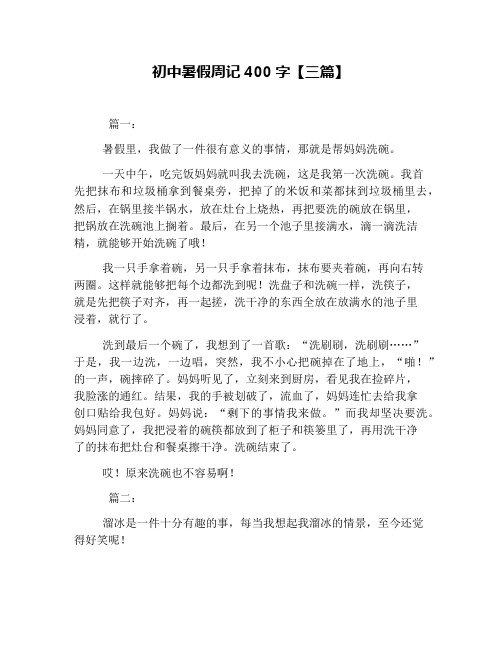 初中暑假周记 400 字【三篇】

篇一：

暑假里，我做了一件很有意义的事情，那就是帮妈妈洗碗。

一天中午，吃完饭妈妈就叫我去洗碗，这是我第一次洗碗。我首先把抹布和垃圾桶拿到餐桌旁，把掉了的米饭和菜都抹到垃圾桶里去，然后，在锅里接半锅水，放在灶台上烧热，再把要洗的碗放在锅里，把锅放在洗碗池上搁着。最后，在另一个池子里接满水，滴一滴洗洁精，就能够开始洗碗了哦！

我一只手拿着碗，另一只手拿着抹布，抹布要夹着碗，再向右转两圈。这样就能够把每个边都洗到呢！洗盘子和洗碗一样，洗筷子，就是先把筷子对齐，再一起搓，洗干净的东西全放在放满水的池子里浸着，就行了。

洗到最后一个碗了，我想到了一首歌：“洗刷刷，洗刷刷……”于是，我一边洗，一边唱，突然，我不小心把碗掉在了地上，“啪！”的一声，碗摔碎了。妈妈听见了，立刻来到厨房，看见我在捡碎片，我脸涨的通红。结果，我的手被划破了，流血了，妈妈连忙去给我拿创口贴给我包好。妈妈说：“剩下的事情我来做。”而我却坚决要洗。妈妈同意了，我把浸着的碗筷都放到了柜子和筷篓里了，再用洗干净了的抹布把灶台和餐桌擦干净。洗碗结束了。

哎！原来洗碗也不容易啊！

篇二：

溜冰是一件十分有趣的事，每当我想起我溜冰的情景，至今还觉得好笑呢！